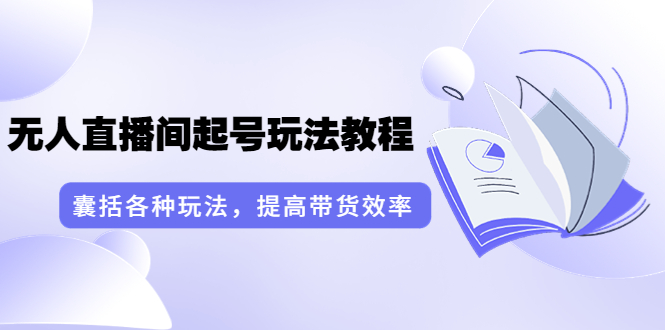 无人直播间起号玩法教程

囊括各种玩法，提高带货效率